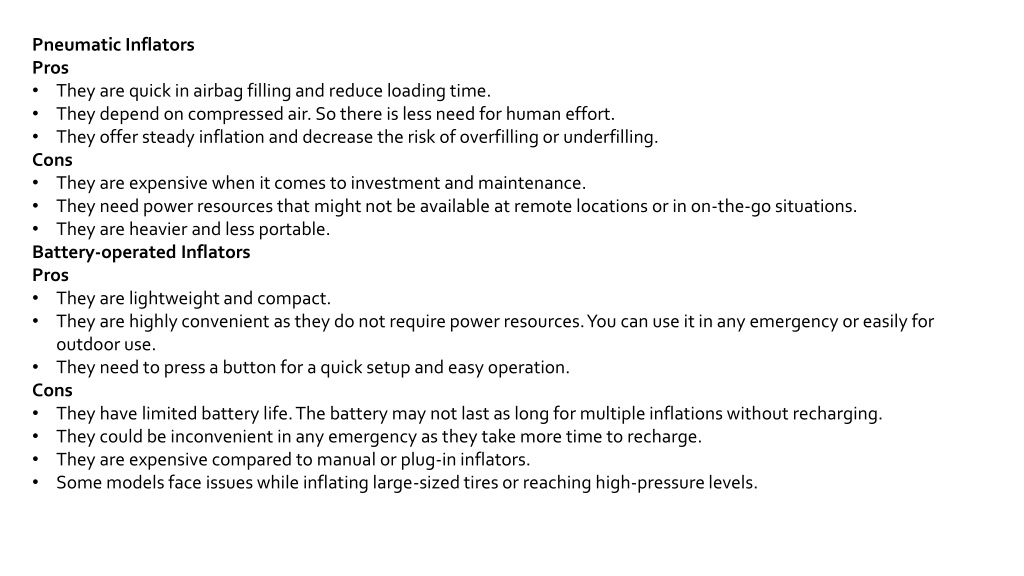 Pneumatic Inflators
Pros
• They are quick in airbag filling and reduce loading time.
• They depend on compressed air. So there is less need for human effort.
• They offer steady inflation and decrease the risk of overfilling or underfilling.
Cons
• They are expensive when it comes to investment and maintenance.
• They need power resources that might not be available at remote locations or in on-the-go situations.
• They are heavier and less portable.
Battery-operated Inflators
Pros
• They are lightweight and compact.
• They are highly convenient as they do not require power resources. You can use it in any emergency or easily for outdoor use.
• They need to press a button for a quick setup and easy operation.
Cons
• They have limited battery life. The battery may not last as long for multiple inflations without recharging.
• They could be inconvenient in any emergency as they take more time to recharge.
• They are expensive compared to manual or plug-in inflators.
• Some models face issues while inflating large-sized tires or reaching high-pressure levels.